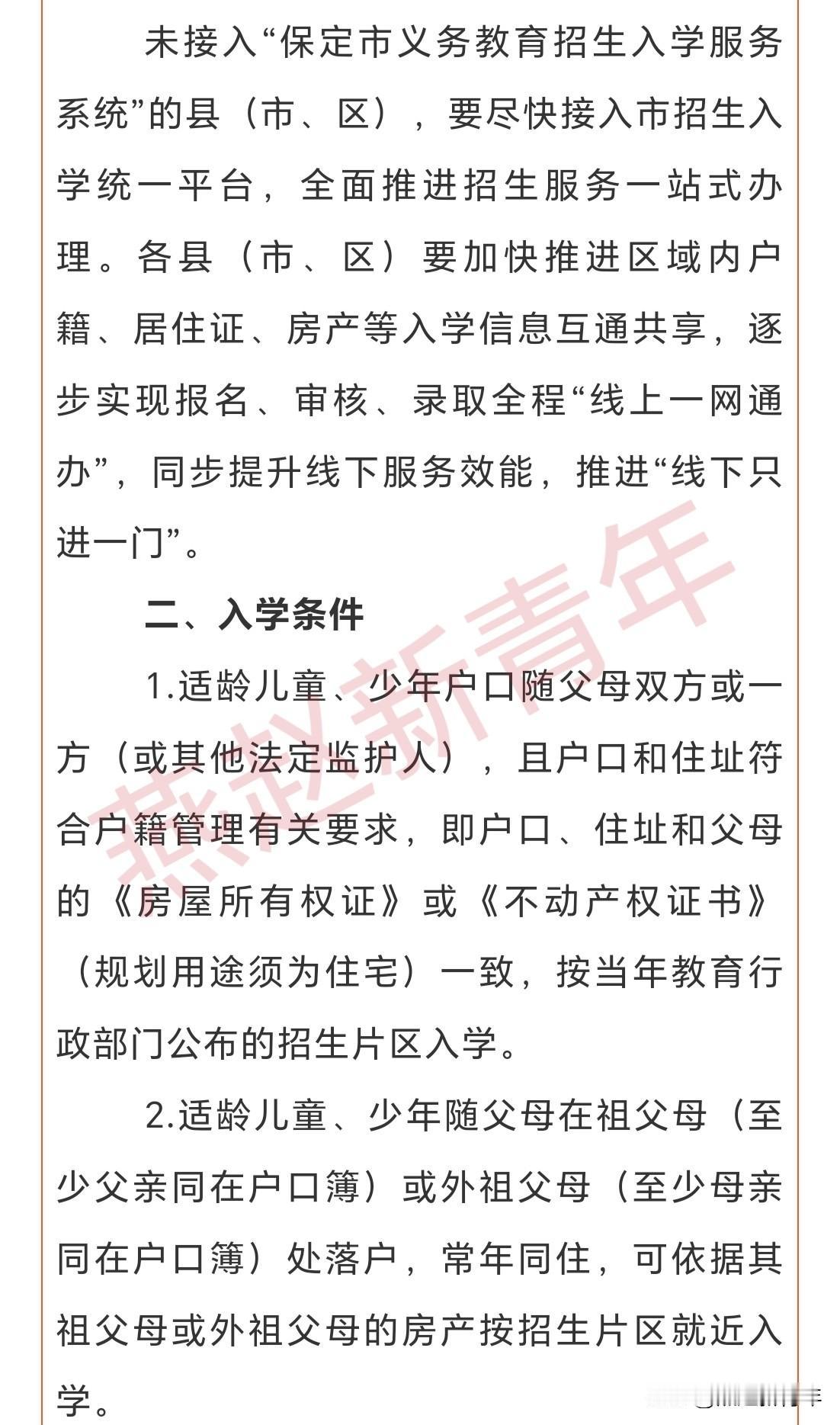 未接入“保定市义务教育招生入学服务系统”的县（市、区），要尽快接入市招生入学统一平台，全面推进招生服务一站式办理。各县（市、区）要加快推进区域内户籍、居住证、房产等入学信息互通共享，逐步实现报名、审核、录取全程“线上一网通办”，同步提升线下服务效能，推进“线下只进一门”。

二、入学条件

1.适龄儿童、少年户口随父母双方或一方（或其他法定监护人），且户口和住址符合户籍管理有关要求，即户口、住址和父母的《房屋所有权证》或《不动产权证书》（规划用途须为住宅）一致，按当年教育行政部门公布的招生片区入学。

2.适龄儿童、少年随父母在祖父母（至少父亲同在户口簿）或外祖父母（至少母亲同在户口簿）处落户，常年同住，可依据其祖父母或外祖父母的房产按招生片区就近入学。

燕赵新青年